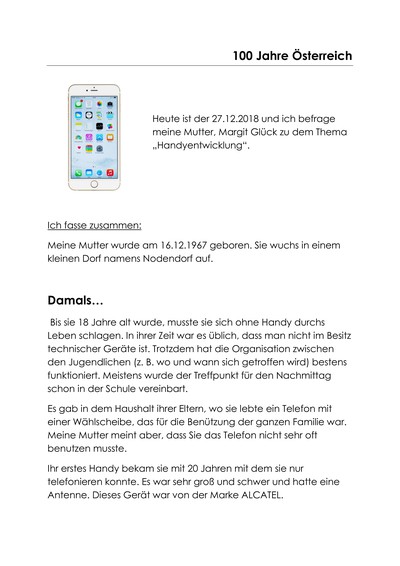 100 Jahre Österreich

Heute ist der 27.12.2018 und ich befrage meine Mutter, Margit Glück zu dem Thema „Handyentwicklung".

Ich fasse zusammen:

Meine Mutter wurde am 16.12.1967 geboren. Sie wuchs in einem kleinen Dorf namens Nodendorf auf.

Damals…

Bis sie 18 Jahre alt wurde, musste sie sich ohne Handy durchs Leben schlagen. In ihrer Zeit war es üblich, dass man nicht im Besitz technischer Geräte ist. Trotzdem hat die Organisation zwischen den Jugendlichen (z. B. wo und wann sich getroffen wird) bestens funktioniert. Meistens wurde der Treffpunkt für den Nachmittag schon in der Schule vereinbart.

Es gab in dem Haushalt ihrer Eltern, wo sie lebte ein Telefon mit einer Wählscheibe, das für die Benützung der ganzen Familie war. Meine Mutter meint aber, dass Sie das Telefon nicht sehr oft benutzen musste.

Ihr erstes Handy bekam sie mit 20 Jahren mit dem sie nur telefonieren konnte. Es war sehr groß und schwer und hatte eine Antenne. Dieses Gerät war von der Marke ALCATEL.